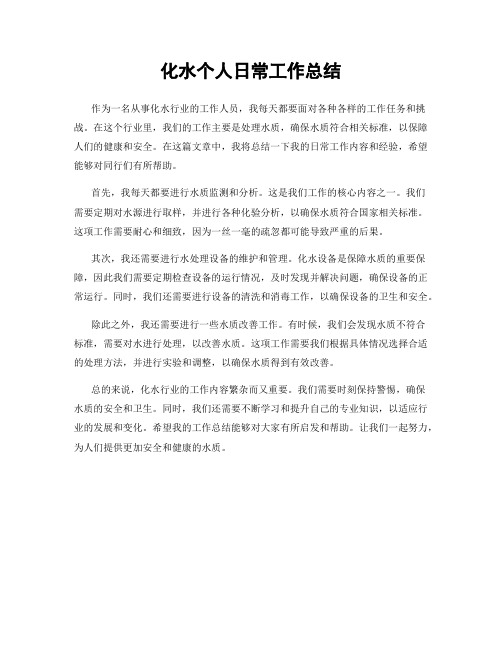 化水个人日常工作总结

作为一名从事化水行业的工作人员，我每天都要面对各种各样的工作任务和挑战。在这个行业里，我们的工作主要是处理水质，确保水质符合相关标准，以保障人们的健康和安全。在这篇文章中，我将总结一下我的日常工作内容和经验，希望能够对同行们有所帮助。

首先，我每天都要进行水质监测和分析。这是我们工作的核心内容之一。我们需要定期对水源进行取样，并进行各种化验分析，以确保水质符合国家相关标准。这项工作需要耐心和细致，因为一丝一毫的疏忽都可能导致严重的后果。

其次，我还需要进行水处理设备的维护和管理。化水设备是保障水质的重要保障，因此我们需要定期检查设备的运行情况，及时发现并解决问题，确保设备的正常运行。同时，我们还需要进行设备的清洗和消毒工作，以确保设备的卫生和安全。

除此之外，我还需要进行一些水质改善工作。有时候，我们会发现水质不符合标准，需要对水进行处理，以改善水质。这项工作需要我们根据具体情况选择合适的处理方法，并进行实验和调整，以确保水质得到有效改善。

总的来说，化水行业的工作内容繁杂而又重要。我们需要时刻保持警惕，确保水质的安全和卫生。同时，我们还需要不断学习和提升自己的专业知识，以适应行业的发展和变化。希望我的工作总结能够对大家有所启发和帮助。让我们一起努力，为人们提供更加安全和健康的水质。